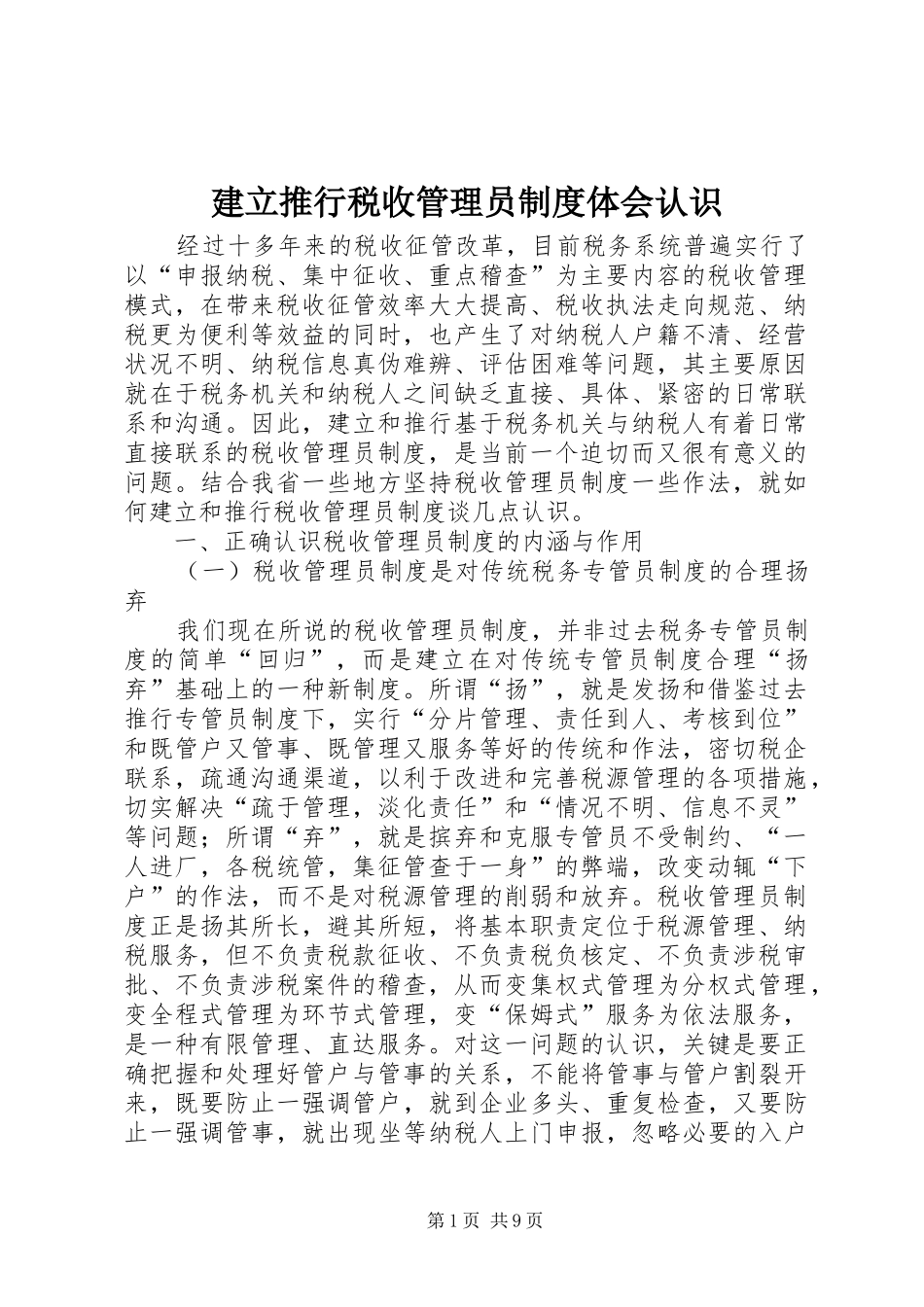 建立推行税收管理员制度体会认识

经过十多年来的税收征管改革，目前税务系统普遍实行了以“申报纳税、集中征收、重点稽查”为主要内容的税收管理模式，在带来税收征管效率大大提高、税收执法走向规范、纳税更为便利等效益的同时，也产生了对纳税人户籍不清、经营状况不明、纳税信息真伪难辨、评估困难等问题，其主要原因就在于税务机关和纳税人之间缺乏直接、具体、紧密的日常联系和沟通。因此，建立和推行基于税务机关与纳税人有着日常直接联系的税收管理员制度，是当前一个迫切而又很有意义的问题。结合我省一些地方坚持税收管理员制度一些作法，就如何建立和推行税收管理员制度谈几点认识。

一、正确认识税收管理员制度的内涵与作用

（一）税收管理员制度是对传统税务专管员制度的合理扬弃

我们现在所说的税收管理员制度，并非过去税务专管员制度的简单“回归”，而是建立在对传统专管员制度合理“扬弃”基础上的一种新制度。所谓“扬”，就是发扬和借鉴过去推行专管员制度下，实行“分片管理、责任到人、考核到位”和既管户又管事、既管理又服务等好的传统和作法，密切税企联系，疏通沟通渠道，以利于改进和完善税源管理的各项措施，切实解决“疏于管理，淡化责任”和“情况不明、信息不灵”等问题；所谓“弃”，就是摈弃和克服专管员不受制约、“一人进厂，各税统管，集征管查于一身”的弊端，改变动辄“下户”的作法，而不是对税源管理的削弱和放弃。税收管理员制度正是扬其所长，避其所短，将基本职责定位于税源管理、纳税服务，但不负责税款征收、不负责税负核定、不负责涉税审批、不负责涉税案件的稽查，从而变集权式管理为分权式管理，变全程式管理为环节式管理，变“保姆式”服务为依法服务，是一种有限管理、直达服务。对这一问题的认识，关键是要正确把握和处理好管户与管事的关系，不能将管事与管户割裂开来，既要防止一强调管户，就到企业多头、重复检查，又要防止一强调管事，就出现坐等纳税人上门申报，忽略必要的入户

第1页 共9页